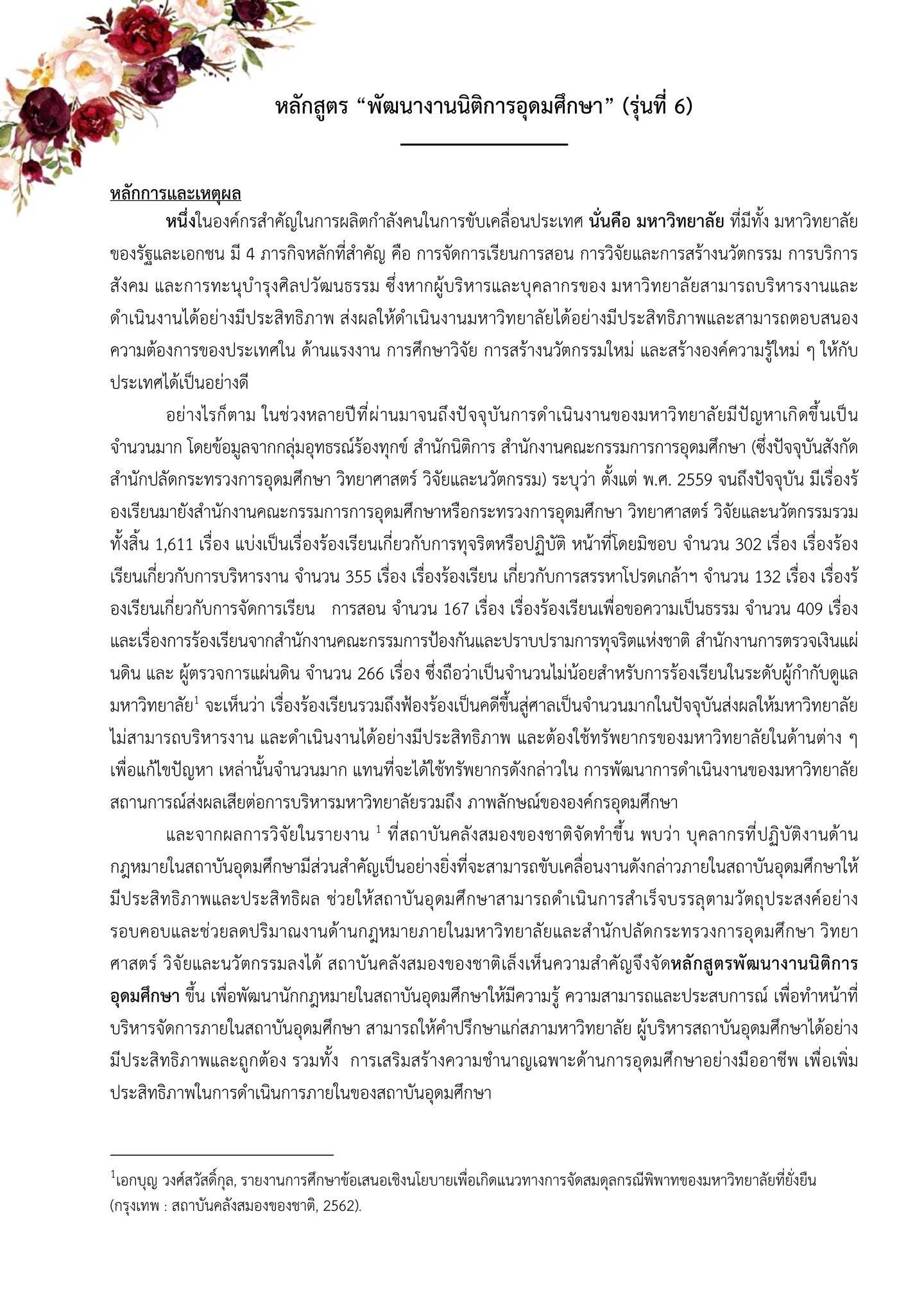 หลักสูตร “พัฒนางานนิติการอุดมศึกษา” (รุ่นที่ 6)

หลักการและเหตุผล

หนึ่งในองค์กรสำคัญในการผลิตกำลังคนในการขับเคลื่อนประเทศ นั่นคือ มหาวิทยาลัย ที่มีทั้ง มหาวิทยาลัยของรัฐและเอกชน มี 4 ภารกิจหลักที่สำคัญ คือ การจัดการเรียนการสอน การวิจัยและการสร้างนวัตกรรม การบริการสังคม และการทะนุบำรุงศิลปวัฒนธรรม ซึ่งหากผู้บริหารและบุคลากรของ มหาวิทยาลัยสามารถบริหารงานและดำเนินงานได้อย่างมีประสิทธิภาพ ส่งผลให้ดำเนินงานมหาวิทยาลัยได้อย่างมีประสิทธิภาพและสามารถตอบสนองความต้องการของประเทศใน ด้านแรงงาน การศึกษาวิจัย การสร้างนวัตกรรมใหม่ และสร้างองค์ความรู้ใหม่ ๆ ให้กับประเทศได้เป็นอย่างดี

อย่างไรก็ตาม ในช่วงหลายปีที่ผ่านมาจนถึงปัจจุบันการดำเนินงานของมหาวิทยาลัยมีปัญหาเกิดขึ้นเป็นจำนวนมาก โดยข้อมูลจากกลุ่มอุทธรณ์ร้องทุกข์ สำนักนิติการ สำนักงานคณะกรรมการการอุดมศึกษา (ซึ่งปัจจุบันสังกัดสำนักปลัดกระทรวงการอุดมศึกษา วิทยาศาสตร์ วิจัยและนวัตกรรม) ระบุว่า ตั้งแต่ พ.ศ. 2559 จนถึงปัจจุบัน มีเรื่องร้องเรียนมายังสำนักงานคณะกรรมการการอุดมศึกษาหรือกระทรวงการอุดมศึกษา วิทยาศาสตร์ วิจัยและนวัตกรรมรวมทั้งสิ้น 1,611 เรื่อง แบ่งเป็นเรื่องร้องเรียนเกี่ยวกับการทุจริตหรือปฏิบัติ หน้าที่โดยมิชอบ จำนวน 302 เรื่อง เรื่องร้องเรียนเกี่ยวกับการบริหารงาน จำนวน 355 เรื่อง เรื่องร้องเรียน เกี่ยวกับการสรรหาโปรดเกล้าฯ จำนวน 132 เรื่อง เรื่องร้องเรียนเกี่ยวกับการจัดการเรียน การสอน จำนวน 167 เรื่อง เรื่องร้องเรียนเพื่อขอความเป็นธรรม จำนวน 409 เรื่อง และเรื่องการร้องเรียนจากสำนักงานคณะกรรมการป้องกันและปราบปรามการทุจริตแห่งชาติ สำนักงานการตรวจเงินแผ่นดิน และ ผู้ตรวจการแผ่นดิน จำนวน 266 เรื่อง ซึ่งถือว่าเป็นจำนวนไม่น้อยสำหรับการร้องเรียนในระดับผู้กำกับดูแลมหาวิทยาลัย$^1$ จะเห็นว่า เรื่องร้องเรียนรวมถึงฟ้องร้องเป็นคดีขึ้นสู่ศาลเป็นจำนวนมากในปัจจุบันส่งผลให้มหาวิทยาลัยไม่สามารถบริหารงาน และดำเนินงานได้อย่างมีประสิทธิภาพ และต้องใช้ทรัพยากรของมหาวิทยาลัยในด้านต่าง ๆ เพื่อแก้ไขปัญหา เหล่านั้นจำนวนมาก แทนที่จะได้ใช้ทรัพยากรดังกล่าวใน การพัฒนาการดำเนินงานของมหาวิทยาลัย สถานการณ์ส่งผลเสียต่อการบริหารมหาวิทยาลัยรวมถึง ภาพลักษณ์ขององค์กรอุดมศึกษา

และจากผลการวิจัยในรายงาน $^1$ ที่สถาบันคลังสมองของชาติจัดทำขึ้น พบว่า บุคลากรที่ปฏิบัติงานด้านกฎหมายในสถาบันอุดมศึกษามีส่วนสำคัญเป็นอย่างยิ่งที่จะสามารถขับเคลื่อนงานดังกล่าวภายในสถาบันอุดมศึกษาให้มีประสิทธิภาพและประสิทธิผล ช่วยให้สถาบันอุดมศึกษาสามารถดำเนินการสำเร็จบรรลุตามวัตถุประสงค์อย่างรอบคอบและช่วยลดปริมาณงานด้านกฎหมายภายในมหาวิทยาลัยและสำนักปลัดกระทรวงการอุดมศึกษา วิทยาศาสตร์ วิจัยและนวัตกรรมลงได้ สถาบันคลังสมองของชาติเล็งเห็นความสำคัญจึงจัดหลักสูตรพัฒนางานนิติการอุดมศึกษา ขึ้น เพื่อพัฒนานักกฎหมายในสถาบันอุดมศึกษาให้มีความรู้ ความสามารถและประสบการณ์ เพื่อทำหน้าที่บริหารจัดการภายในสถาบันอุดมศึกษา สามารถให้คำปรึกษาแก่สภามหาวิทยาลัย ผู้บริหารสถาบันอุดมศึกษาได้อย่างมีประสิทธิภาพและถูกต้อง รวมทั้ง การเสริมสร้างความชำนาญเฉพาะด้านการอุดมศึกษาอย่างมืออาชีพ เพื่อเพิ่มประสิทธิภาพในการดำเนินการภายในของสถาบันอุดมศึกษา

$^1$เอกบุญ วงศ์สวัสดิ์กุล, รายงานการศึกษาข้อเสนอเชิงนโยบายเพื่อเกิดแนวทางการจัดสมดุลกรณีพิพาทของมหาวิทยาลัยที่ยั่งยืน (กรุงเทพ : สถาบันคลังสมองของชาติ, 2562).